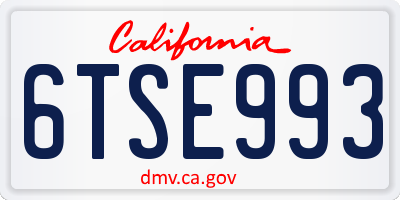 California
6TSE993
dmv.ca.gov